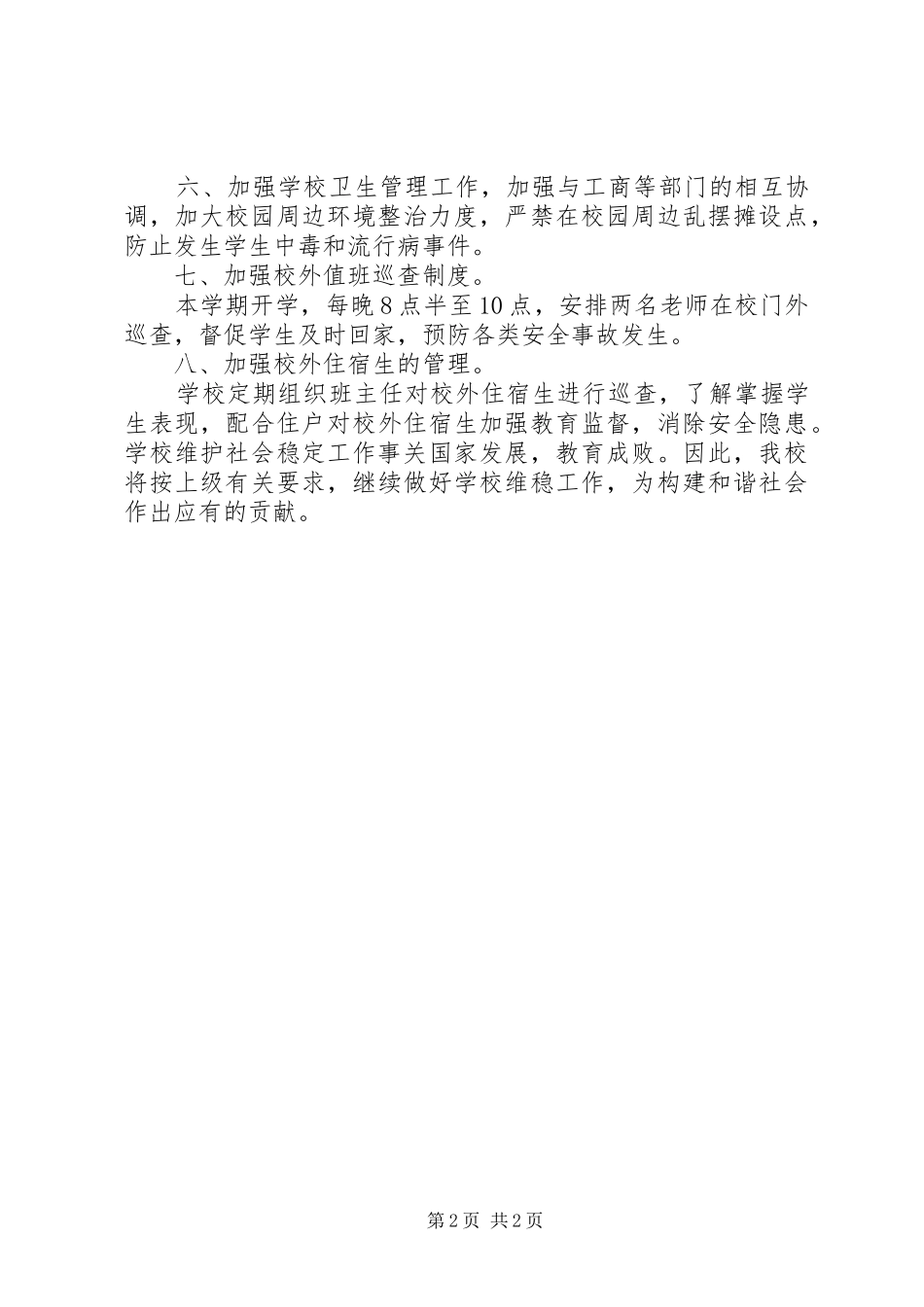 六、加强学校卫生管理工作，加强与工商等部门的相互协调，加大校园周边环境整治力度，严禁在校园周边乱摆摊设点，防止发生学生中毒和流行病事件。

七、加强校外值班巡查制度。

本学期开学，每晚8点半至10点，安排两名老师在校门外巡查，督促学生及时回家，预防各类安全事故发生。

八、加强校外住宿生的管理。

学校定期组织班主任对校外住宿生进行巡查，了解掌握学生表现，配合住户对校外住宿生加强教育监督，消除安全隐患。学校维护社会稳定工作事关国家发展，教育成败。因此，我校将按上级有关要求，继续做好学校维稳工作，为构建和谐社会作出应有的贡献。

第2页 共2页